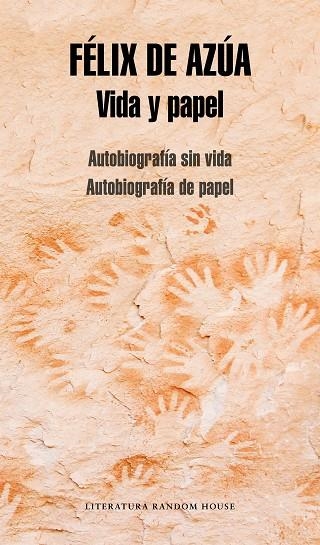 FÉLIX DE AZÚA

Vida y papel

Autobiografía sin vida

Autobiografía de papel

LITERATURA RANDOM HOUSE